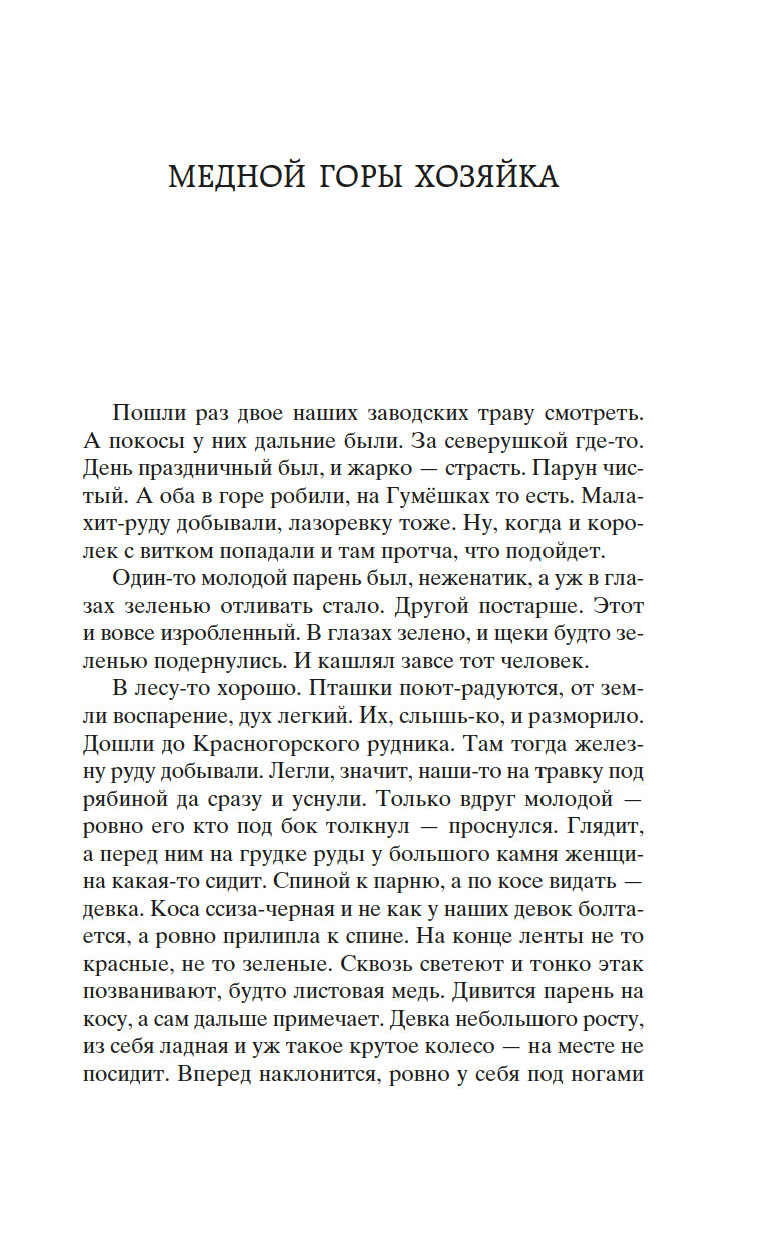 МЕДНОЙ ГОРЫ ХОЗЯЙКА

Пошли раз двое наших заводских траву смотреть. А покосы у них дальние были. За северушкой где-то. День праздничный был, и жарко — страсть. Парун чистый. А оба в горе робили, на Гумёшках то есть. Малахит-руду добывали, лазоревку тоже. Ну, когда и королек с витком попадали и там протча, что подойдет.

Один-то молодой парень был, неженатик, а уж в глазах зеленью отливать стало. Другой постарше. Этот и вовсе изробленный. В глазах зелено, и щеки будто зеленью подернулись. И кашлял завсе тот человек.

В лесу-то хорошо. Пташки поют-радуются, от земли воспарение, дух легкий. Их, слышь-ко, и разморило. Дошли до Красногорского рудника. Там тогда железну руду добывали. Легли, значит, наши-то на травку под рябиной да сразу и уснули. Только вдруг молодой — ровно его кто под бок толкнул — проснулся. Глядит, а перед ним на грудке руды у большого камня женщина какая-то сидит. Спиной к парню, а по косе видать — девка. Коса ссиза-черная и не как у наших девок болтается, а ровно прилипла к спине. На конце ленты не то красные, не то зеленые. Сквозь светеют и тонко этак позванивают, будто листовая медь. Дивится парень на косу, а сам дальше примечает. Девка небольшого росту, из себя ладная и уж такое крутое колесо — на месте не посидит. Вперед наклонится, ровно у себя под ногами